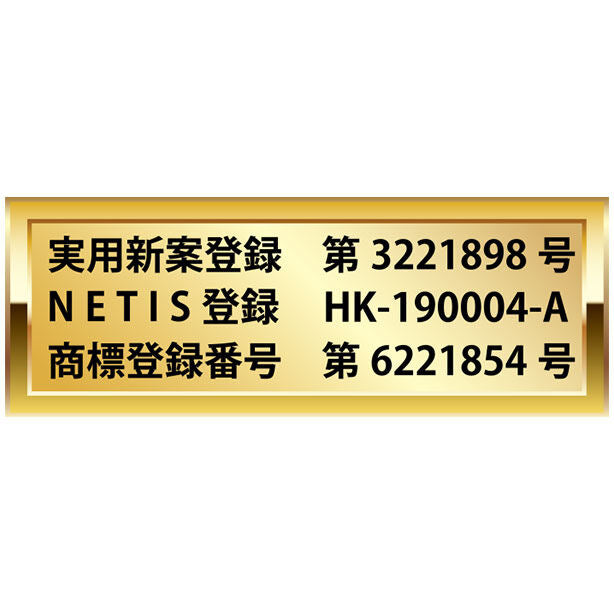 実用新案登録　第 3221898 号
NETIS 登録　HK-190004-A
商標登録番号　第 6221854 号